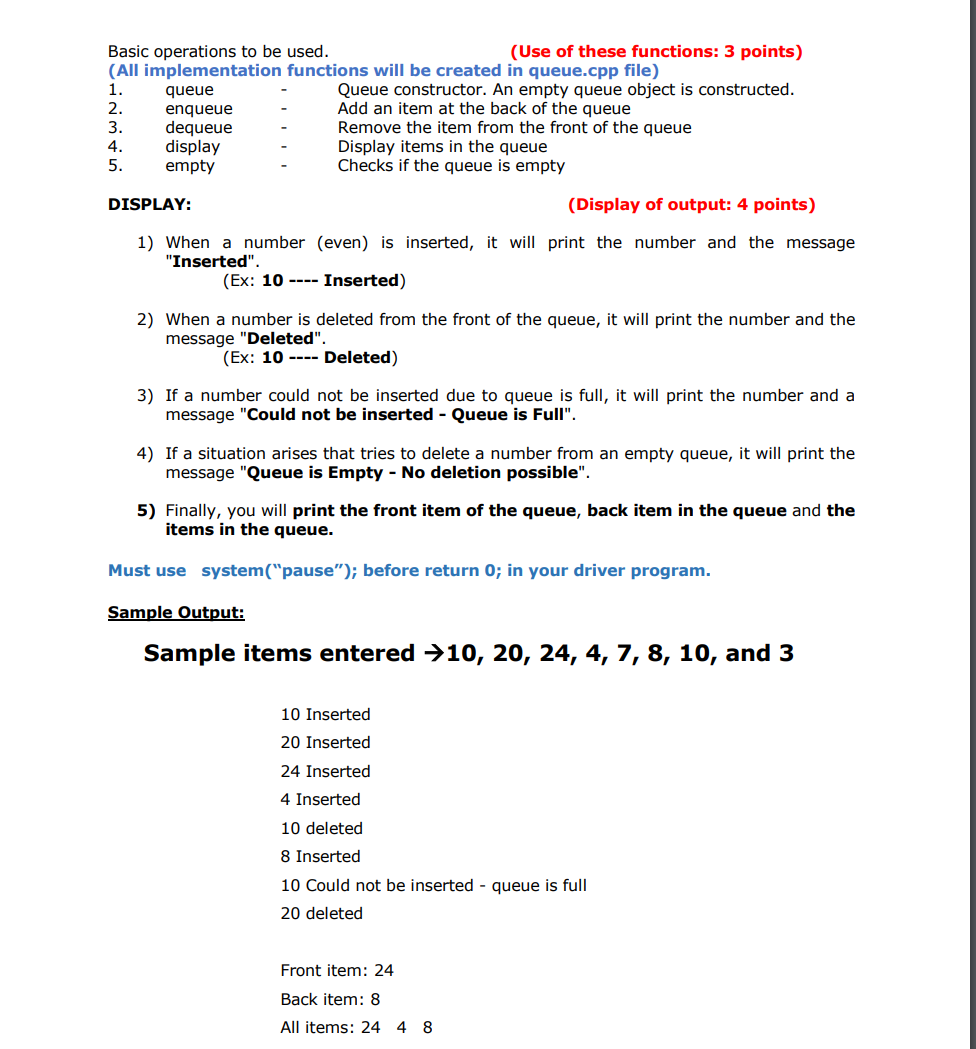 Basic operations to be used. (Use of these functions: 3 points)
(All implementation functions will be created in queue.cpp file)

1. queue - Queue constructor. An empty queue object is constructed.
2. enqueue - Add an item at the back of the queue
3. dequeue - Remove the item from the front of the queue
4. display - Display items in the queue
5. empty - Checks if the queue is empty

DISPLAY: (Display of output: 4 points)

1) When a number (even) is inserted, it will print the number and the message "Inserted".
(Ex: 10 ---- Inserted)

2) When a number is deleted from the front of the queue, it will print the number and the message "Deleted".
(Ex: 10 ---- Deleted)

3) If a number could not be inserted due to queue is full, it will print the number and a message "Could not be inserted - Queue is Full".

4) If a situation arises that tries to delete a number from an empty queue, it will print the message "Queue is Empty - No deletion possible".

5) Finally, you will print the front item of the queue, back item in the queue and the items in the queue.

Must use system("pause"); before return 0; in your driver program.

Sample Output:

Sample items entered →10, 20, 24, 4, 7, 8, 10, and 3

10 Inserted
20 Inserted
24 Inserted
4 Inserted
10 deleted
8 Inserted
10 Could not be inserted - queue is full
20 deleted

Front item: 24
Back item: 8
All items: 24 4 8